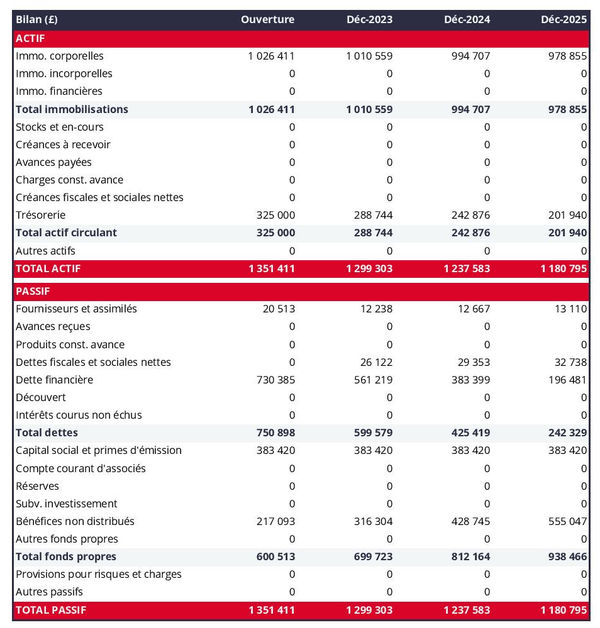 | Bilan (£) | Ouverture | Déc-2023 | Déc-2024 | Déc-2025 |
|---|---|---|---|---|
| ACTIF | | | | |
| Immo. corporelles | 1 026 411 | 1 010 559 | 994 707 | 978 855 |
| Immo. incorporelles | 0 | 0 | 0 | 0 |
| Immo. financières | 0 | 0 | 0 | 0 |
| Total immobilisations | 1 026 411 | 1 010 559 | 994 707 | 978 855 |
| Stocks et en-cours | 0 | 0 | 0 | 0 |
| Créances à recevoir | 0 | 0 | 0 | 0 |
| Avances payées | 0 | 0 | 0 | 0 |
| Charges const. avance | 0 | 0 | 0 | 0 |
| Créances fiscales et sociales nettes | 0 | 0 | 0 | 0 |
| Trésorerie | 325 000 | 288 744 | 242 876 | 201 940 |
| Total actif circulant | 325 000 | 288 744 | 242 876 | 201 940 |
| Autres actifs | 0 | 0 | 0 | 0 |
| TOTAL ACTIF | 1 351 411 | 1 299 303 | 1 237 583 | 1 180 795 |
| PASSIF | | | | |
| Fournisseurs et assimilés | 20 513 | 12 238 | 12 667 | 13 110 |
| Avances reçues | 0 | 0 | 0 | 0 |
| Produits const. avance | 0 | 0 | 0 | 0 |
| Dettes fiscales et sociales nettes | 0 | 26 122 | 29 353 | 32 738 |
| Dette financière | 730 385 | 561 219 | 383 399 | 196 481 |
| Découvert | 0 | 0 | 0 | 0 |
| Intérêts courus non échus | 0 | 0 | 0 | 0 |
| Total dettes | 750 898 | 599 579 | 425 419 | 242 329 |
| Capital social et primes d'émission | 383 420 | 383 420 | 383 420 | 383 420 |
| Compte courant d'associés | 0 | 0 | 0 | 0 |
| Réserves | 0 | 0 | 0 | 0 |
| Subv. investissement | 0 | 0 | 0 | 0 |
| Bénéfices non distribués | 217 093 | 316 304 | 428 745 | 555 047 |
| Autres fonds propres | 0 | 0 | 0 | 0 |
| Total fonds propres | 600 513 | 699 723 | 812 164 | 938 466 |
| Provisions pour risques et charges | 0 | 0 | 0 | 0 |
| Autres passifs | 0 | 0 | 0 | 0 |
| TOTAL PASSIF | 1 351 411 | 1 299 303 | 1 237 583 | 1 180 795 |